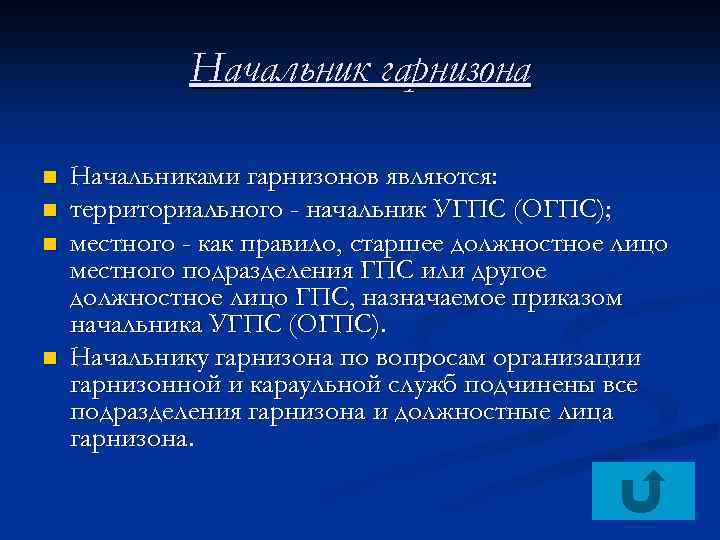 Начальник гарнизона

Начальниками гарнизонов являются:

территориального - начальник УГПС (ОГПС);

местного - как правило, старшее должностное лицо местного подразделения ГПС или другое должностное лицо ГПС, назначаемое приказом начальника УГПС (ОГПС).

Начальнику гарнизона по вопросам организации гарнизонной и караульной служб подчинены все подразделения гарнизона и должностные лица гарнизона.